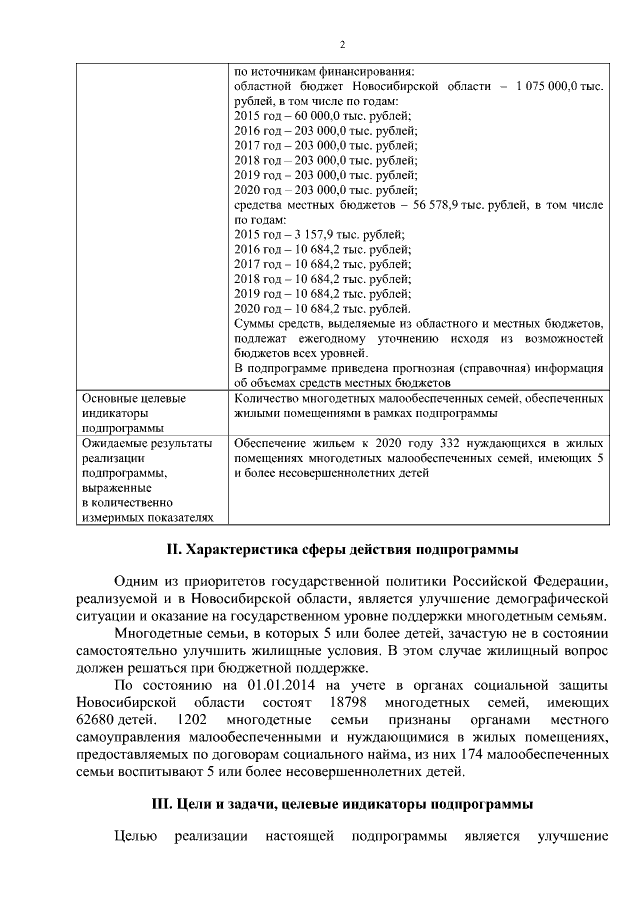 2

| | по источникам финансирования: областной бюджет Новосибирской области – 1 075 000,0 тыс. рублей, в том числе по годам: 2015 год – 60 000,0 тыс. рублей; 2016 год – 203 000,0 тыс. рублей; 2017 год – 203 000,0 тыс. рублей; 2018 год – 203 000,0 тыс. рублей; 2019 год – 203 000,0 тыс. рублей; 2020 год – 203 000,0 тыс. рублей; средства местных бюджетов – 56 578,9 тыс. рублей, в том числе по годам: 2015 год – 3 157,9 тыс. рублей; 2016 год – 10 684,2 тыс. рублей; 2017 год – 10 684,2 тыс. рублей; 2018 год – 10 684,2 тыс. рублей; 2019 год – 10 684,2 тыс. рублей; 2020 год – 10 684,2 тыс. рублей. Суммы средств, выделяемые из областного и местных бюджетов, подлежат ежегодному уточнению исходя из возможностей бюджетов всех уровней. В подпрограмме приведена прогнозная (справочная) информация об объемах средств местных бюджетов |
|---|---|
| Основные целевые индикаторы подпрограммы | Количество многодетных малообеспеченных семей, обеспеченных жилыми помещениями в рамках подпрограммы |
| Ожидаемые результаты реализации подпрограммы, выраженные в количественно измеримых показателях | Обеспечение жильем к 2020 году 332 нуждающихся в жилых помещениях многодетных малообеспеченных семей, имеющих 5 и более несовершеннолетних детей |

II. Характеристика сферы действия подпрограммы

Одним из приоритетов государственной политики Российской Федерации, реализуемой и в Новосибирской области, является улучшение демографической ситуации и оказание на государственном уровне поддержки многодетным семьям.

Многодетные семьи, в которых 5 или более детей, зачастую не в состоянии самостоятельно улучшить жилищные условия. В этом случае жилищный вопрос должен решаться при бюджетной поддержке.

По состоянию на 01.01.2014 на учете в органах социальной защиты Новосибирской области состоят 18798 многодетных семей, имеющих 62680 детей. 1202 многодетные семьи признаны органами местного самоуправления малообеспеченными и нуждающимися в жилых помещениях, предоставляемых по договорам социального найма, из них 174 малообеспеченных семьи воспитывают 5 или более несовершеннолетних детей.

III. Цели и задачи, целевые индикаторы подпрограммы

Целью реализации настоящей подпрограммы является улучшение